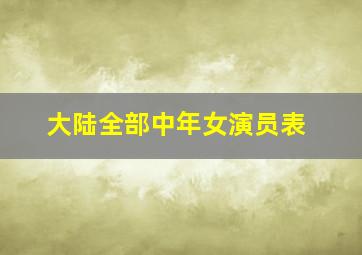 大陆全部中年女演员表